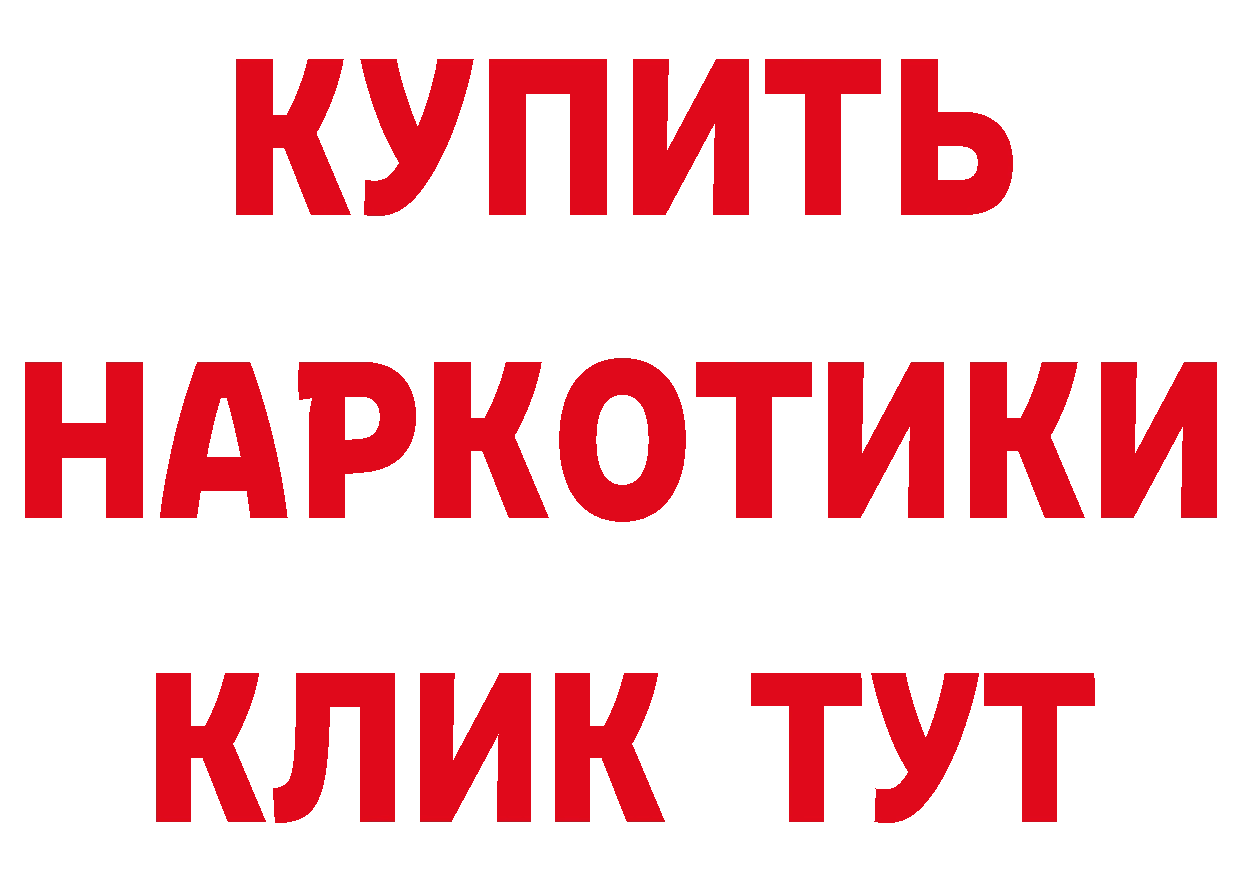 КУПИТЬ НАРКОТИКИ КЛИК ТУТ